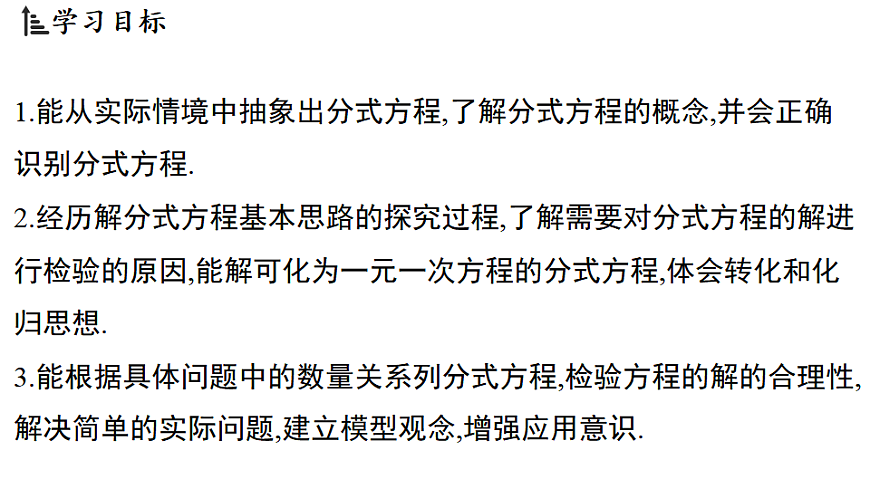 学习目标

1.能从实际情境中抽象出分式方程,了解分式方程的概念,并会正确识别分式方程.

2.经历解分式方程基本思路的探究过程,了解需要对分式方程的解进行检验的原因,能解可化为一元一次方程的分式方程,体会转化和化归思想.

3.能根据具体问题中的数量关系列分式方程,检验方程的解的合理性,解决简单的实际问题,建立模型观念,增强应用意识.